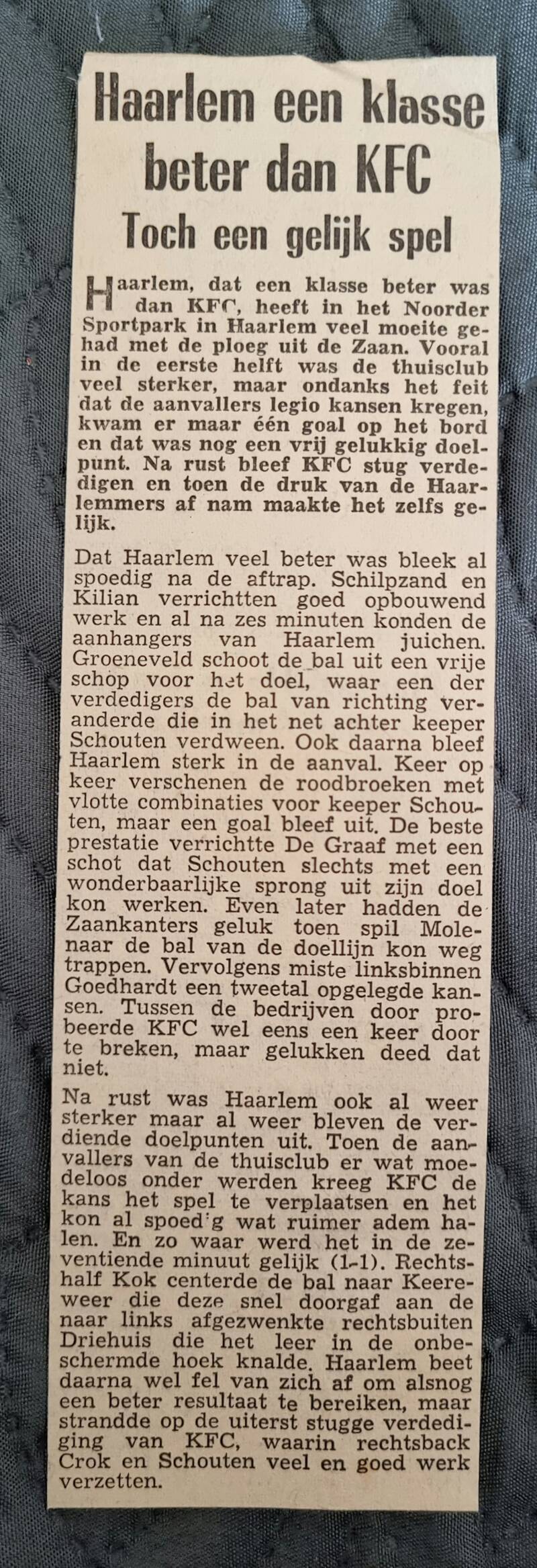 Haarlem een klasse beter dan KFC

Toch een gelijk spel

Haarlem, dat een klasse beter was dan KFC, heeft in het Noorder Sportpark in Haarlem veel moeite gehad met de ploeg uit de Zaan. Vooral in de eerste helft was de thuisclub veel sterker, maar ondanks het feit dat de aanvallers legio kansen kregen, kwam er maar één goal op het bord en dat was nog een vrij gelukkig doelpunt. Na rust bleef KFC stug verdedigen en toen de druk van de Haarlemmers af nam maakte het zelfs gelijk.

Dat Haarlem veel beter was bleek al spoedig na de aftrap. Schilpzand en Kilian verrichtten goed opbouwend werk en al na zes minuten konden de aanhangers van Haarlem juichen. Groeneveld schoot de bal uit een vrije schop voor het doel, waar een der verdedigers de bal van richting veranderde die in het net achter keeper Schouten verdween. Ook daarna bleef Haarlem sterk in de aanval. Keer op keer verschenen de roodbroeken met vlotte combinaties voor keeper Schouten, maar een goal bleef uit. De beste prestatie verrichtte De Graaf met een schot dat Schouten slechts met een wonderbaarlijke sprong uit zijn doel kon werken. Even later hadden de Zaankanters geluk toen spil Molenaar de bal van de doellijn kon weg trappen. Vervolgens miste linksbinnen Goedhardt een tweetal opgelegde kansen. Tussen de bedrijven door probeerde KFC wel eens een keer door te breken, maar gelukken deed dat niet.

Na rust was Haarlem ook al weer sterker maar al weer bleven de verdiende doelpunten uit. Toen de aanvallers van de thuisclub er wat moedeloos onder werden kreeg KFC de kans het spel te verplaatsen en het kon al spoed'g wat ruimer adem halen. En zo waar werd het in de zeventiende minuut gelijk (1-1). Rechtshalf Kok centerde de bal naar Keereweer die deze snel doorgaf aan de naar links afgezwenkte rechtsbuiten Driehuis die het leer in de onbeschermde hoek knalde. Haarlem beet daarna wel fel van zich af om alsnog een beter resultaat te bereiken, maar strandde op de uiterst stugge verdediging van KFC, waarin rechtsback Crok en Schouten veel en goed werk verzetten.